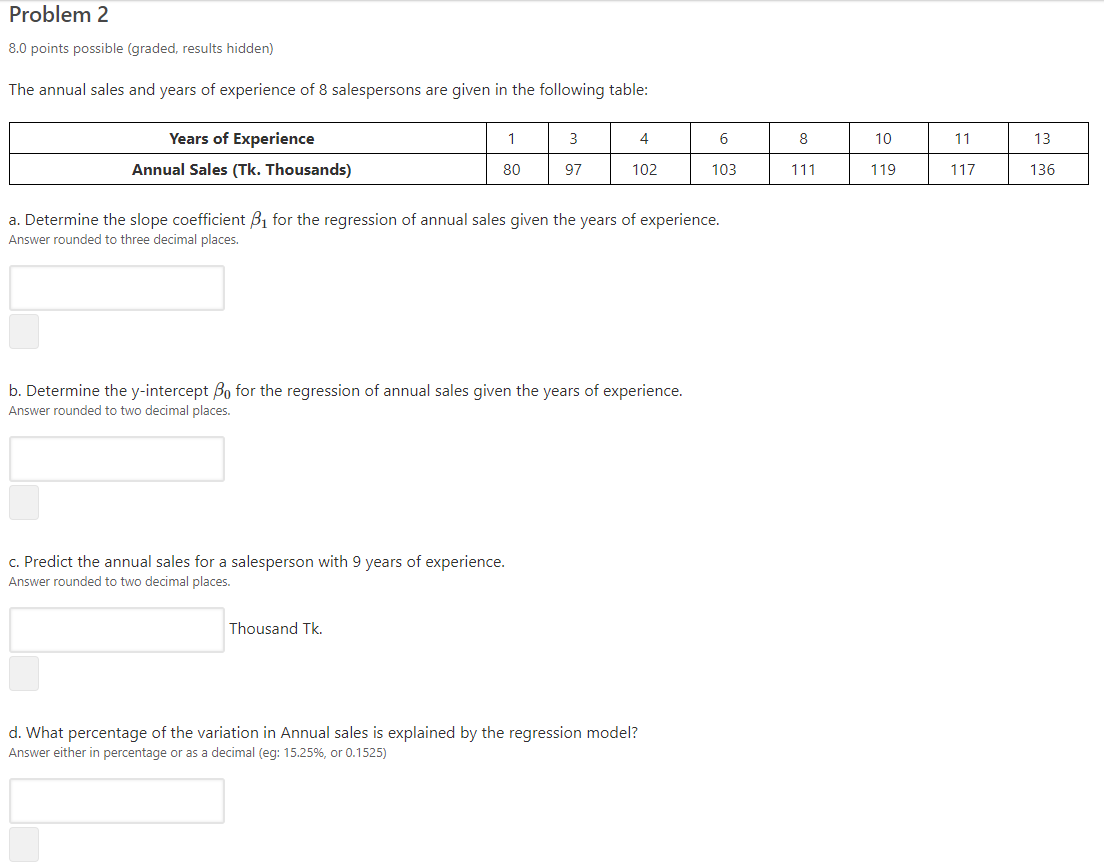 Problem 2

8.0 points possible (graded, results hidden)

The annual sales and years of experience of 8 salespersons are given in the following table:

| Years of Experience | 1 | 3 | 4 | 6 | 8 | 10 | 11 | 13 |
|---|---|---|---|---|---|---|---|---|
| Annual Sales (Tk. Thousands) | 80 | 97 | 102 | 103 | 111 | 119 | 117 | 136 |

a. Determine the slope coefficient $\beta_1$ for the regression of annual sales given the years of experience.
Answer rounded to three decimal places.

b. Determine the y-intercept $\beta_0$ for the regression of annual sales given the years of experience.
Answer rounded to two decimal places.

c. Predict the annual sales for a salesperson with 9 years of experience.
Answer rounded to two decimal places.

Thousand Tk.

d. What percentage of the variation in Annual sales is explained by the regression model?
Answer either in percentage or as a decimal (eg: 15.25%, or 0.1525)